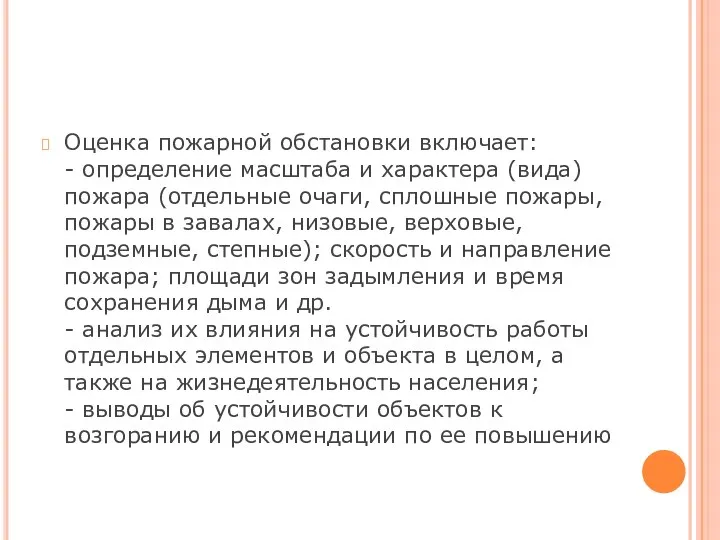 Оценка пожарной обстановки включает:
- определение масштаба и характера (вида) пожара (отдельные очаги, сплошные пожары, пожары в завалах, низовые, верховые, подземные, степные); скорость и направление пожара; площади зон задымления и время сохранения дыма и др.
- анализ их влияния на устойчивость работы отдельных элементов и объекта в целом, а также на жизнедеятельность населения;
- выводы об устойчивости объектов к возгоранию и рекомендации по ее повышению